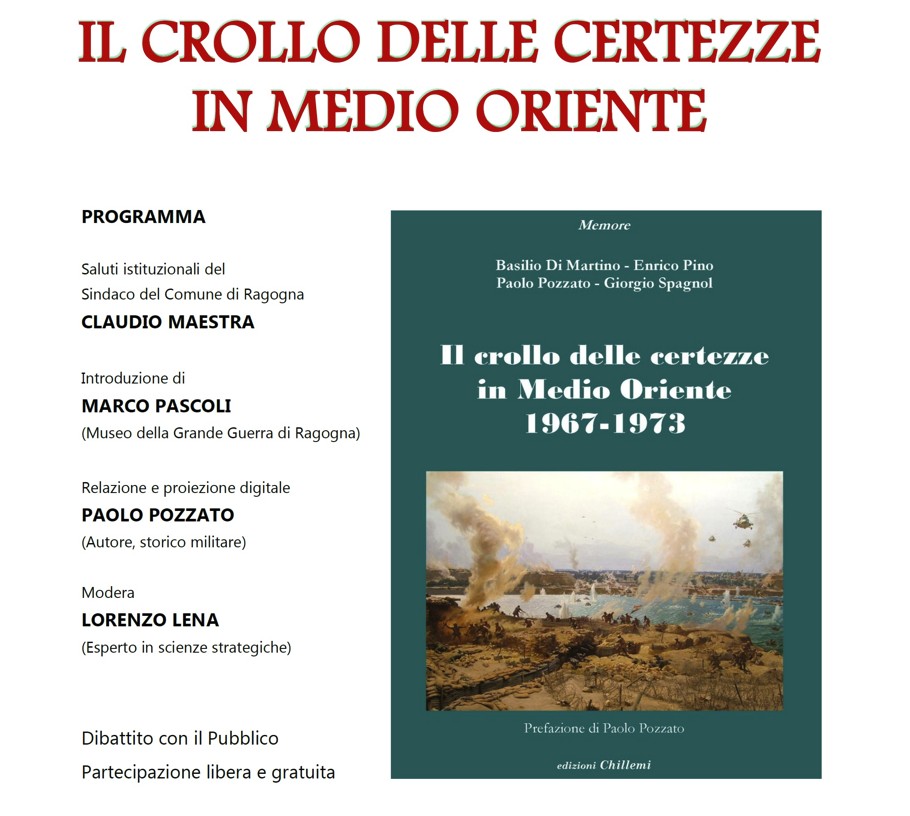 IL CROLLO DELLE CERTEZZE
IN MEDIO ORIENTE

PROGRAMMA

Saluti istituzionali del
Sindaco del Comune di Ragogna
CLAUDIO MAESTRA

Introduzione di
MARCO PASCOLI
(Museo della Grande Guerra di Ragogna)

Relazione e proiezione digitale
PAOLO POZZATO
(Autore, storico militare)

Modera
LORENZO LENA
(Esperto in scienze strategiche)

Dibattito con il Pubblico

Partecipazione libera e gratuita

Memore

Basilio Di Martino - Enrico Pino
Paolo Pozzato - Giorgio Spagnol

Il crollo delle certezze
in Medio Oriente
1967-1973

Prefazione di Paolo Pozzato

edizioni Chillemi